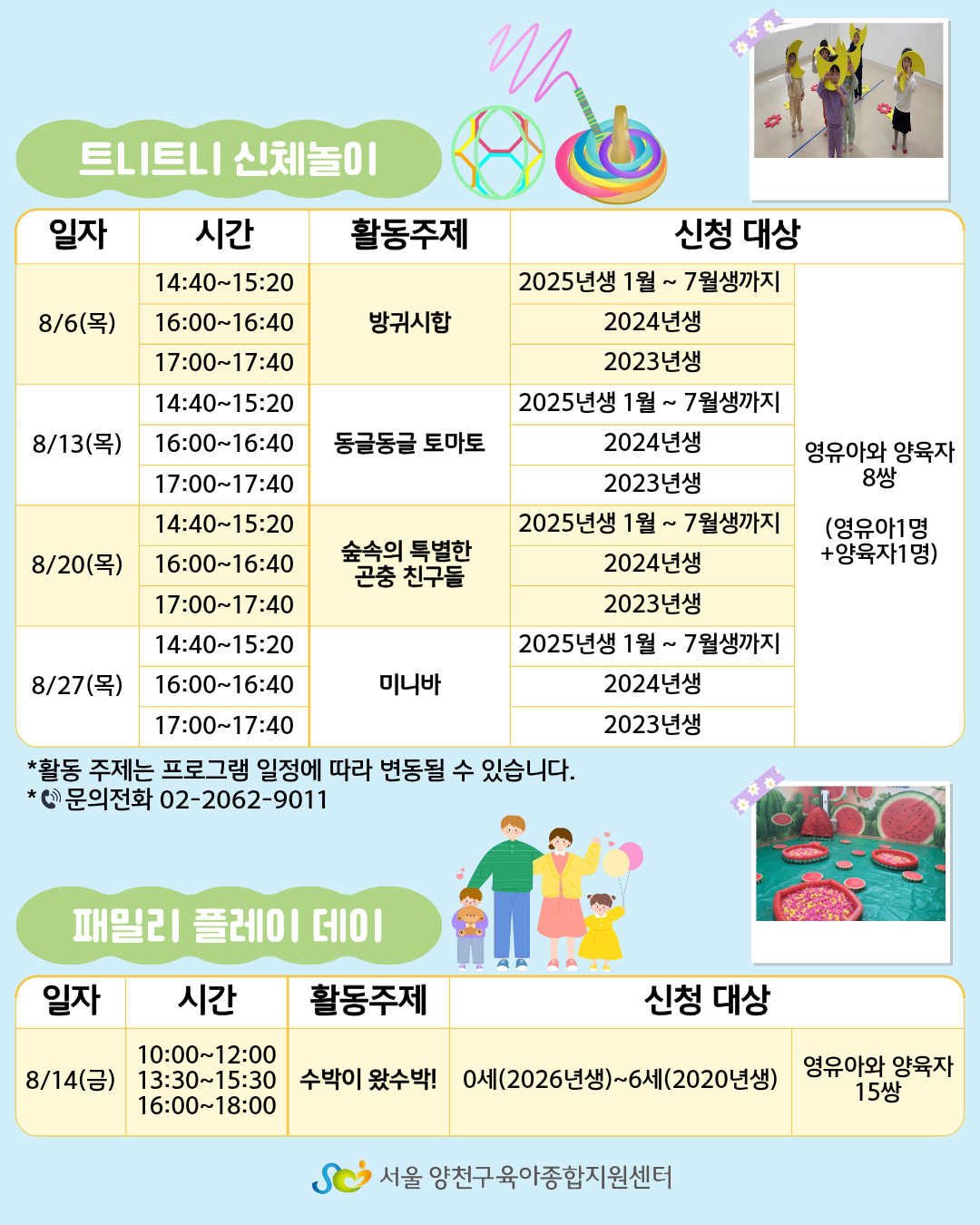 트니트니 신체놀이

| 일자 | 시간 | 활동주제 | 신청 대상 | |
|---|---|---|---|---|
| 8/6(목) | 14:40~15:20 | 방귀시합 | 2025년생 1월 ~ 7월생까지 | 영유아와 양육자 8쌍 (영유아1명 +양육자1명) |
| | 16:00~16:40 | | 2024년생 | |
| | 17:00~17:40 | | 2023년생 | |
| 8/13(목) | 14:40~15:20 | 동글동글 토마토 | 2025년생 1월 ~ 7월생까지 | |
| | 16:00~16:40 | | 2024년생 | |
| | 17:00~17:40 | | 2023년생 | |
| 8/20(목) | 14:40~15:20 | 숲속의 특별한 곤충 친구들 | 2025년생 1월 ~ 7월생까지 | |
| | 16:00~16:40 | | 2024년생 | |
| | 17:00~17:40 | | 2023년생 | |
| 8/27(목) | 14:40~15:20 | 미니바 | 2025년생 1월 ~ 7월생까지 | |
| | 16:00~16:40 | | 2024년생 | |
| | 17:00~17:40 | | 2023년생 | |

*활동 주제는 프로그램 일정에 따라 변동될 수 있습니다.
* 문의전화 02-2062-9011

패밀리 플레이 데이

| 일자 | 시간 | 활동주제 | 신청 대상 | |
|---|---|---|---|---|
| 8/14(금) | 10:00~12:00 13:30~15:30 16:00~18:00 | 수박이 왔수박! | 0세(2026년생)~6세(2020년생) | 영유아와 양육자 15쌍 |

서울 양천구육아종합지원센터